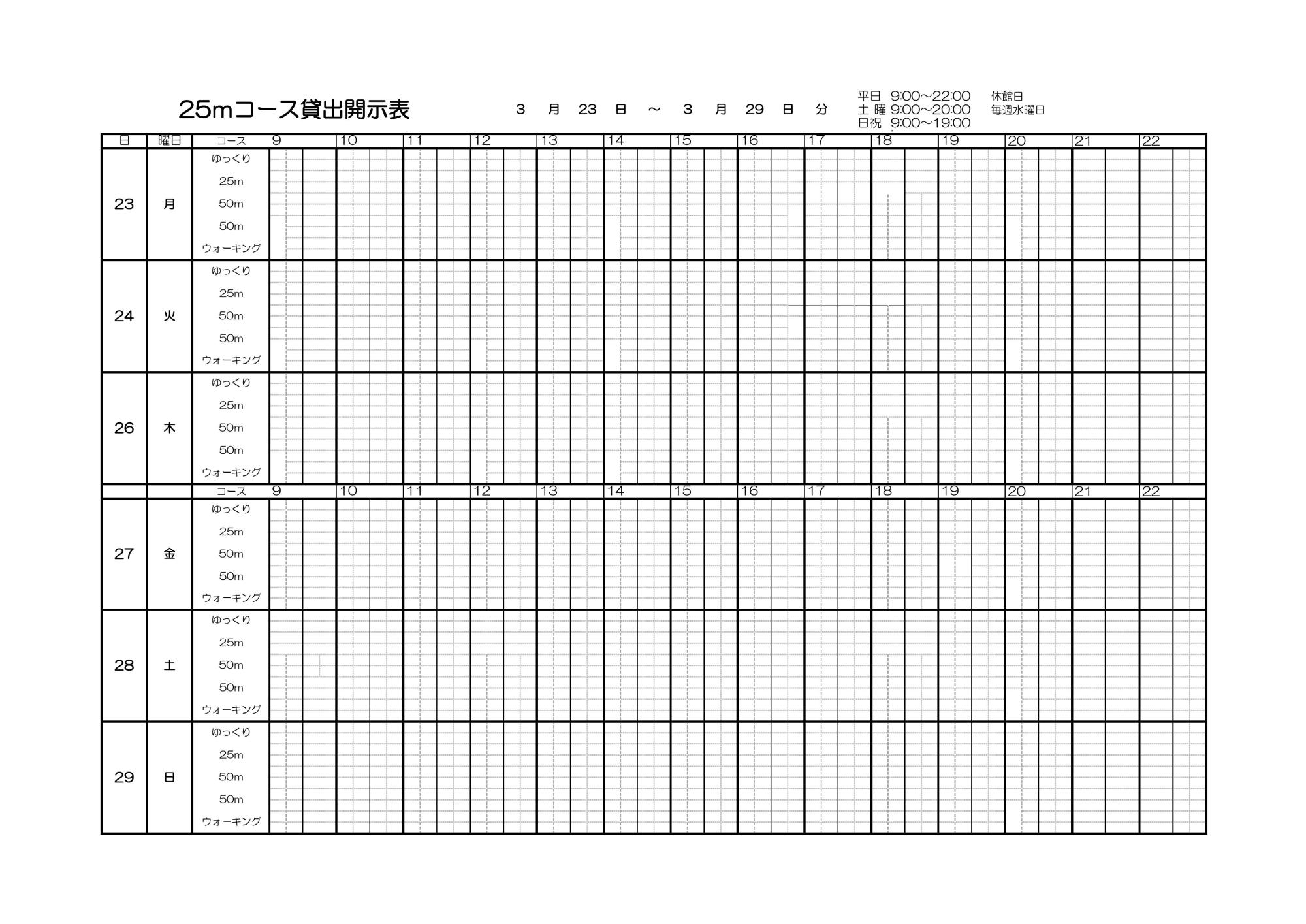 25mコース貸出開示表

3 月 23 日 ～ 3 月 29 日 分

平日 9:00～22:00
土 曜 9:00～20:00
日祝 9:00～19:00

休館日
毎週水曜日

| 日 | 曜日 | コース | 9 | 10 | 11 | 12 | 13 | 14 | 15 | 16 | 17 | 18 | 19 | 20 | 21 | 22 |
|---|---|---|---|---|---|---|---|---|---|---|---|---|---|---|---|---|
| 23 | 月 | ゆっくり | | | | | | | | | | | | | | |
| | | 25m | | | | | | | | | | | | | | |
| | | 50m | | | | | | | | | | | | | | |
| | | 50m | | | | | | | | | | | | | | |
| | | ウォーキング | | | | | | | | | | | | | | |
| 24 | 火 | ゆっくり | | | | | | | | | | | | | | |
| | | 25m | | | | | | | | | | | | | | |
| | | 50m | | | | | | | | | | | | | | |
| | | 50m | | | | | | | | | | | | | | |
| | | ウォーキング | | | | | | | | | | | | | | |
| 26 | 木 | ゆっくり | | | | | | | | | | | | | | |
| | | 25m | | | | | | | | | | | | | | |
| | | 50m | | | | | | | | | | | | | | |
| | | 50m | | | | | | | | | | | | | | |
| | | ウォーキング | | | | | | | | | | | | | | |
| | | コース | 9 | 10 | 11 | 12 | 13 | 14 | 15 | 16 | 17 | 18 | 19 | 20 | 21 | 22 |
| 27 | 金 | ゆっくり | | | | | | | | | | | | | | |
| | | 25m | | | | | | | | | | | | | | |
| | | 50m | | | | | | | | | | | | | | |
| | | 50m | | | | | | | | | | | | | | |
| | | ウォーキング | | | | | | | | | | | | | | |
| 28 | 土 | ゆっくり | | | | | | | | | | | | | | |
| | | 25m | | | | | | | | | | | | | | |
| | | 50m | | | | | | | | | | | | | | |
| | | 50m | | | | | | | | | | | | | | |
| | | ウォーキング | | | | | | | | | | | | | | |
| 29 | 日 | ゆっくり | | | | | | | | | | | | | | |
| | | 25m | | | | | | | | | | | | | | |
| | | 50m | | | | | | | | | | | | | | |
| | | 50m | | | | | | | | | | | | | | |
| | | ウォーキング | | | | | | | | | | | | | | |